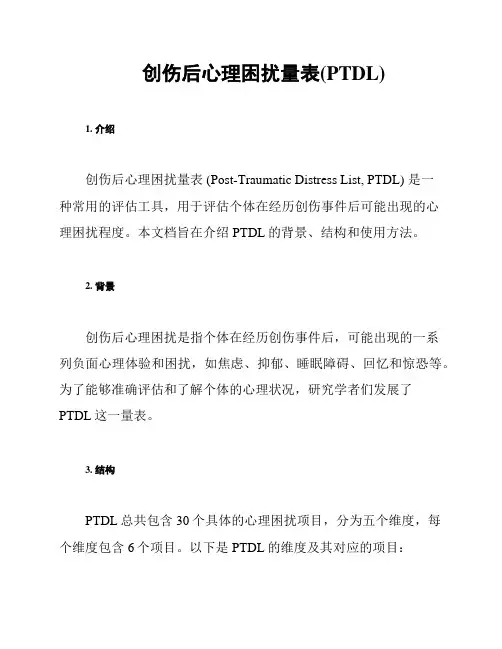 创伤后心理困扰量表(PTDL)

1. 介绍

创伤后心理困扰量表 (Post-Traumatic Distress List, PTDL) 是一种常用的评估工具，用于评估个体在经历创伤事件后可能出现的心理困扰程度。本文档旨在介绍 PTDL 的背景、结构和使用方法。

2. 背景

创伤后心理困扰是指个体在经历创伤事件后，可能出现的一系列负面心理体验和困扰，如焦虑、抑郁、睡眠障碍、回忆和惊恐等。为了能够准确评估和了解个体的心理状况，研究学者们发展了 PTDL 这一量表。

3. 结构

PTDL 总共包含 30 个具体的心理困扰项目，分为五个维度，每个维度包含 6 个项目。以下是 PTDL 的维度及其对应的项目：